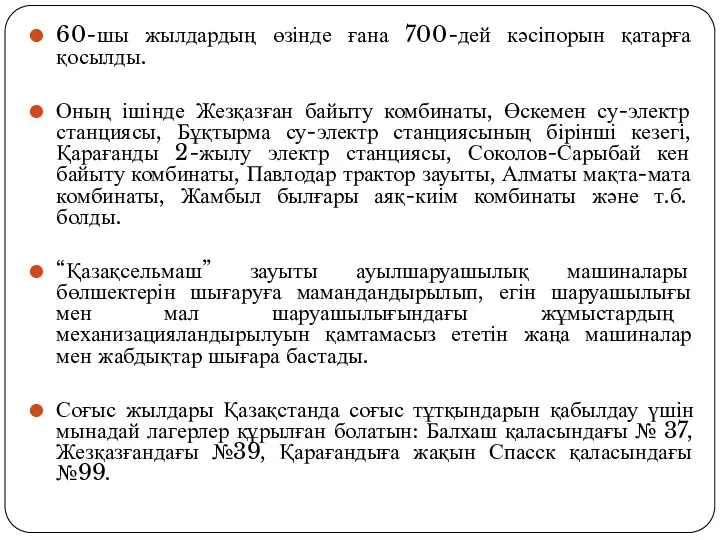 60-шы жылдардың өзінде ғана 700-дей кәсіпорын қатарға қосылды.

Оның ішінде Жезқазған байыту комбинаты, Өскемен су-электр станциясы, Бұқтырма су-электр станциясының бірінші кезегі, Қарағанды 2-жылу электр станциясы, Соколов-Сарыбай кен байыту комбинаты, Павлодар трактор зауыты, Алматы мақта-мата комбинаты, Жамбыл былғары аяқ-киім комбинаты және т.б. болды.

“Қазақсельмаш” зауыты ауылшаруашылық машиналары бөлшектерін шығаруға мамандандырылып, егін шаруашылығы мен мал шаруашылығындағы жұмыстардың механизацияландырылуын қамтамасыз ететін жаңа машиналар мен жабдықтар шығара бастады.

Соғыс жылдары Қазақстанда соғыс тұтқындарын қабылдау үшін мынадай лагерлер құрылған болатын: Балхаш қаласындағы № 37, Жезқазғандағы №39, Қарағандыға жақын Спасск қаласындағы №99.